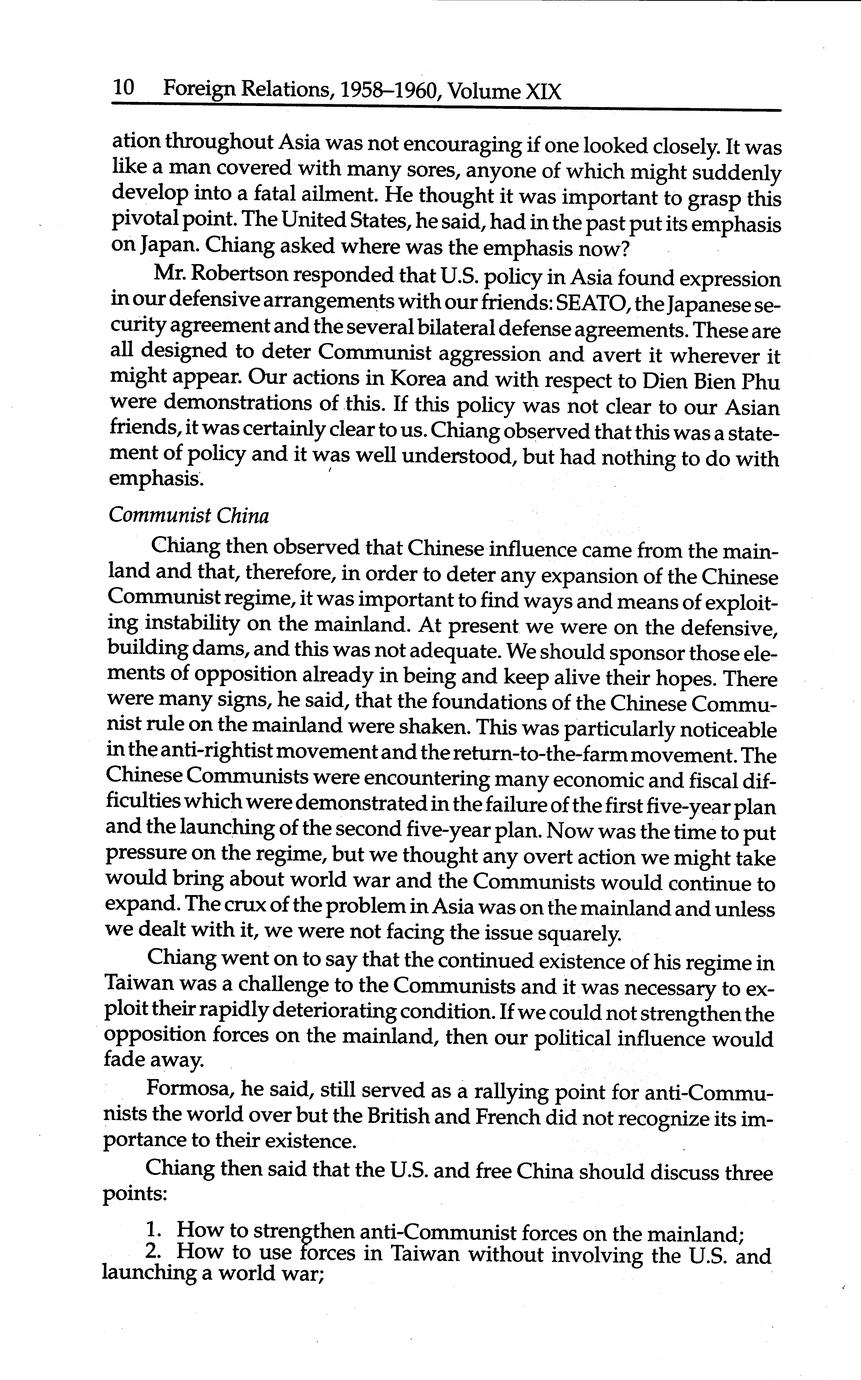 10 Foreign Relations, 1958–1960, Volume XIX

ation throughout Asia was not encouraging if one looked closely. It was like a man covered with many sores, anyone of which might suddenly develop into a fatal ailment. He thought it was important to grasp this pivotal point. The United States, he said, had in the past put its emphasis on Japan. Chiang asked where was the emphasis now?

Mr. Robertson responded that U.S. policy in Asia found expression in our defensive arrangements with our friends: SEATO, the Japanese security agreement and the several bilateral defense agreements. These are all designed to deter Communist aggression and avert it wherever it might appear. Our actions in Korea and with respect to Dien Bien Phu were demonstrations of this. If this policy was not clear to our Asian friends, it was certainly clear to us. Chiang observed that this was a statement of policy and it was well understood, but had nothing to do with emphasis.

Communist China

Chiang then observed that Chinese influence came from the mainland and that, therefore, in order to deter any expansion of the Chinese Communist regime, it was important to find ways and means of exploiting instability on the mainland. At present we were on the defensive, building dams, and this was not adequate. We should sponsor those elements of opposition already in being and keep alive their hopes. There were many signs, he said, that the foundations of the Chinese Communist rule on the mainland were shaken. This was particularly noticeable in the anti-rightist movement and the return-to-the-farm movement. The Chinese Communists were encountering many economic and fiscal difficulties which were demonstrated in the failure of the first five-year plan and the launching of the second five-year plan. Now was the time to put pressure on the regime, but we thought any overt action we might take would bring about world war and the Communists would continue to expand. The crux of the problem in Asia was on the mainland and unless we dealt with it, we were not facing the issue squarely.

Chiang went on to say that the continued existence of his regime in Taiwan was a challenge to the Communists and it was necessary to exploit their rapidly deteriorating condition. If we could not strengthen the opposition forces on the mainland, then our political influence would fade away.

Formosa, he said, still served as a rallying point for anti-Communists the world over but the British and French did not recognize its importance to their existence.

Chiang then said that the U.S. and free China should discuss three points:

1. How to strengthen anti-Communist forces on the mainland;
2. How to use forces in Taiwan without involving the U.S. and launching a world war;